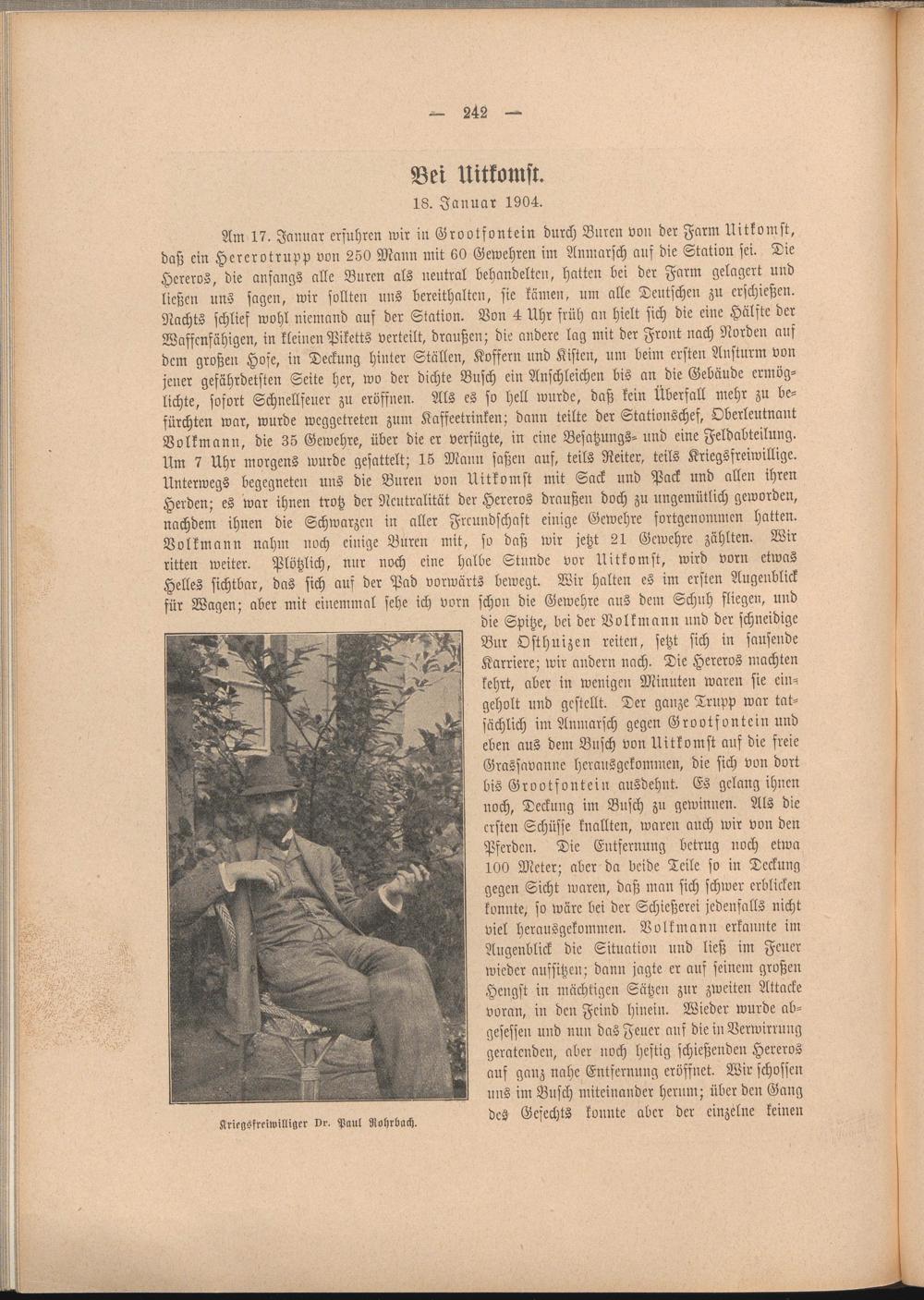 — 242 —

Bei Uitkomst.

18. Januar 1904.

Am 17. Januar erfuhren wir in Grootfontein durch Buren von der Farm Uitkomst, daß ein Hererotrupp von 250 Mann mit 60 Gewehren im Anmarsch auf die Station sei. Die Hereros, die anfangs alle Buren als neutral behandelten, hatten bei der Farm gelagert und ließen uns sagen, wir sollten uns bereithalten, sie kämen, um alle Deutschen zu erschießen. Nachts schlief wohl niemand auf der Station. Von 4 Uhr früh an hielt sich die eine Hälfte der Waffenfähigen, in kleinen Piketts verteilt, draußen; die andere lag mit der Front nach Norden auf dem großen Hofe, in Deckung hinter Ställen, Koffern und Kisten, um beim ersten Ansturm von jener gefährdetsten Seite her, wo der dichte Busch ein Anschleichen bis an die Gebäude ermöglichte, sofort Schnellfeuer zu eröffnen. Als es so hell wurde, daß kein Überfall mehr zu befürchten war, wurde weggetreten zum Kaffeetrinken; dann teilte der Stationschef, Oberleutnant Volkmann, die 35 Gewehre, über die er verfügte, in eine Besatzungs- und eine Feldabteilung. Um 7 Uhr morgens wurde gesattelt; 15 Mann saßen auf, teils Reiter, teils Kriegsfreiwillige. Unterwegs begegneten uns die Buren von Uitkomst mit Sack und Pack und allen ihren Herden; es war ihnen trotz der Neutralität der Hereros draußen doch zu ungemütlich geworden, nachdem ihnen die Schwarzen in aller Freundschaft einige Gewehre fortgenommen hatten. Volkmann nahm noch einige Buren mit, so daß wir jetzt 21 Gewehre zählten. Wir ritten weiter. Plötzlich, nur noch eine halbe Stunde vor Uitkomst, wird vorn etwas Helles sichtbar, das sich auf der Pad vorwärts bewegt. Wir halten es im ersten Augenblick für Wagen; aber mit einemmal sehe ich vorn schon die Gewehre aus dem Schuh fliegen, und die Spitze, bei der Volkmann und der schneidige Bur Osthuizen reiten, setzt sich in sausende Karriere; wir andern nach. Die Hereros machten kehrt, aber in wenigen Minuten waren sie eingeholt und gestellt. Der ganze Trupp war tatsächlich im Anmarsch gegen Grootfontein und eben aus dem Busch von Uitkomst auf die freie Grassavanne herausgekommen, die sich von dort bis Grootfontein ausdehnt. Es gelang ihnen noch, Deckung im Busch zu gewinnen. Als die ersten Schüsse knallten, waren auch wir von den Pferden. Die Entfernung betrug noch etwa 100 Meter; aber da beide Teile so in Deckung gegen Sicht waren, daß man sich schwer erblicken konnte, so wäre bei der Schießerei jedenfalls nicht viel herausgekommen. Volkmann erkannte im Augenblick die Situation und ließ im Feuer wieder aufsitzen; dann jagte er auf seinem großen Hengst in mächtigen Sätzen zur zweiten Attacke voran, in den Feind hinein. Wieder wurde abgesessen und nun das Feuer auf die in Verwirrung geratenden, aber noch heftig schießenden Hereros auf ganz nahe Entfernung eröffnet. Wir schossen uns im Busch miteinander herum; über den Gang des Gefechts konnte aber der einzelne keinen

Kriegsfreiwilliger Dr. Paul Rohrbach.